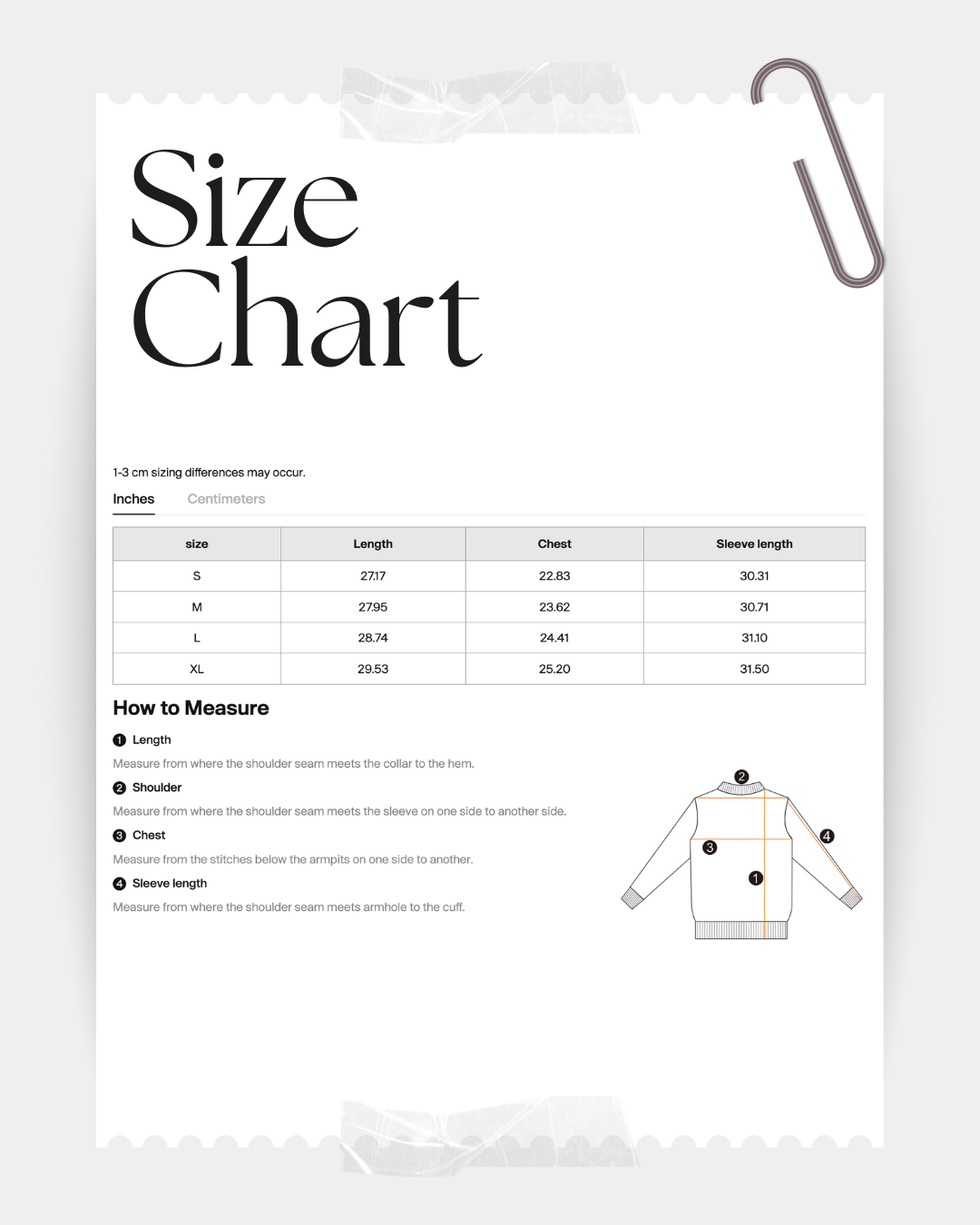 Size Chart

1-3 cm sizing differences may occur.

Inches Centimeters

| size | Length | Chest | Sleeve length |
|---|---|---|---|
| S | 27.17 | 22.83 | 30.31 |
| M | 27.95 | 23.62 | 30.71 |
| L | 28.74 | 24.41 | 31.10 |
| XL | 29.53 | 25.20 | 31.50 |

How to Measure

1 Length
Measure from where the shoulder seam meets the collar to the hem.

2 Shoulder
Measure from where the shoulder seam meets the sleeve on one side to another side.

3 Chest
Measure from the stitches below the armpits on one side to another.

4 Sleeve length
Measure from where the shoulder seam meets armhole to the cuff.

2
3
4
1